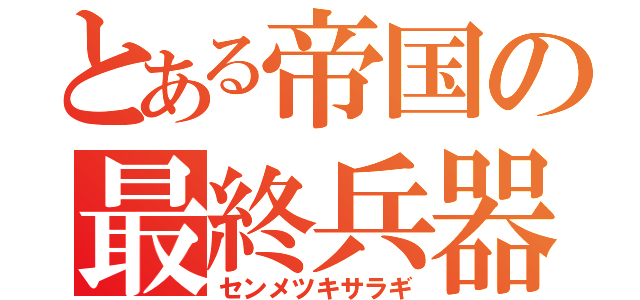 とある帝国の
最終兵器
センメツキサラギ